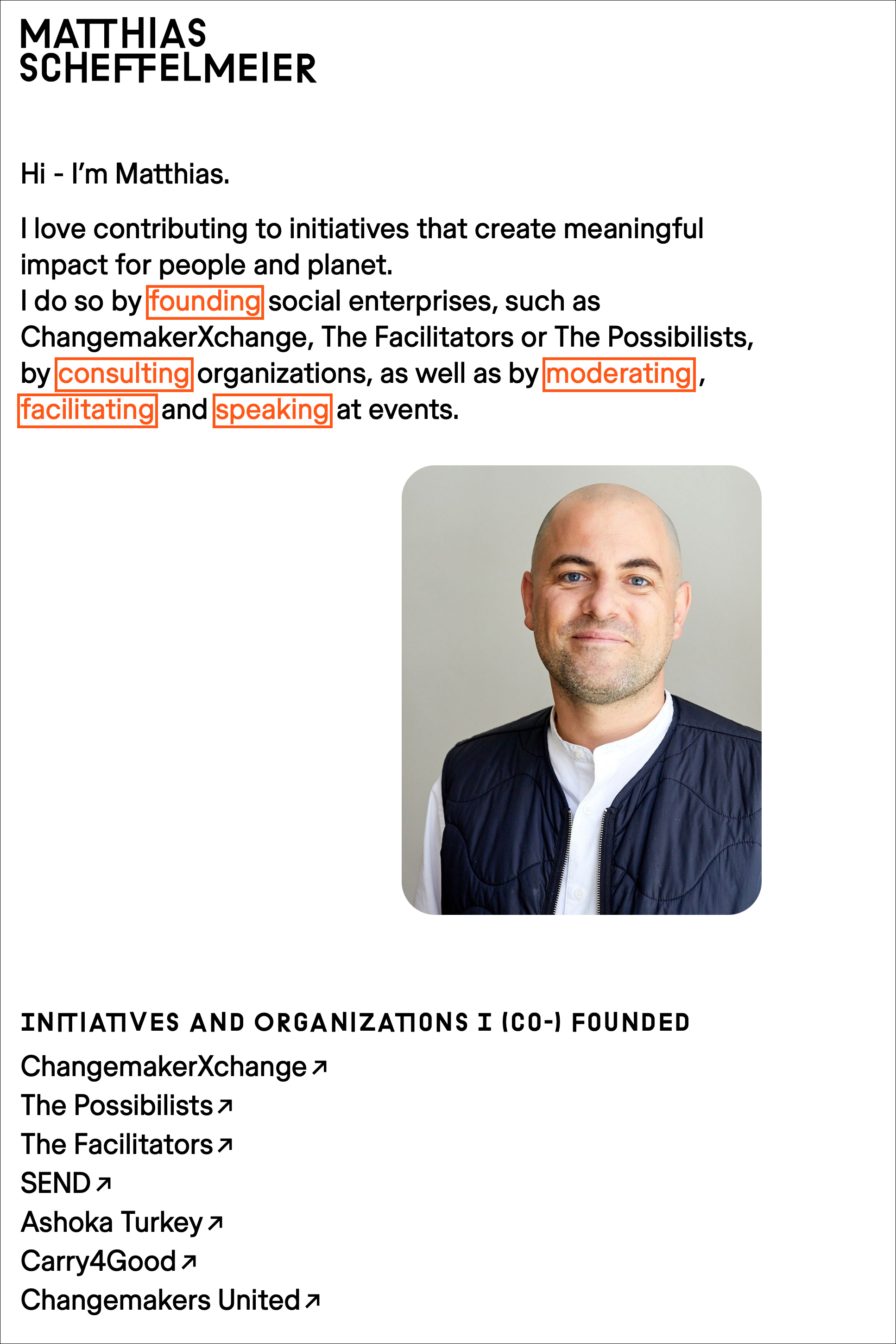 MATTHIAS
SCHEFFELMEIER

Hi - I'm Matthias.

I love contributing to initiatives that create meaningful impact for people and planet.
I do so by founding social enterprises, such as ChangemakerXchange, The Facilitators or The Possibilists, by consulting organizations, as well as by moderating, facilitating and speaking at events.

INITIATIVES AND ORGANIZATIONS I (CO-) FOUNDED

ChangemakerXchange ↗
The Possibilists ↗
The Facilitators ↗
SEND ↗
Ashoka Turkey ↗
Carry4Good ↗
Changemakers United ↗